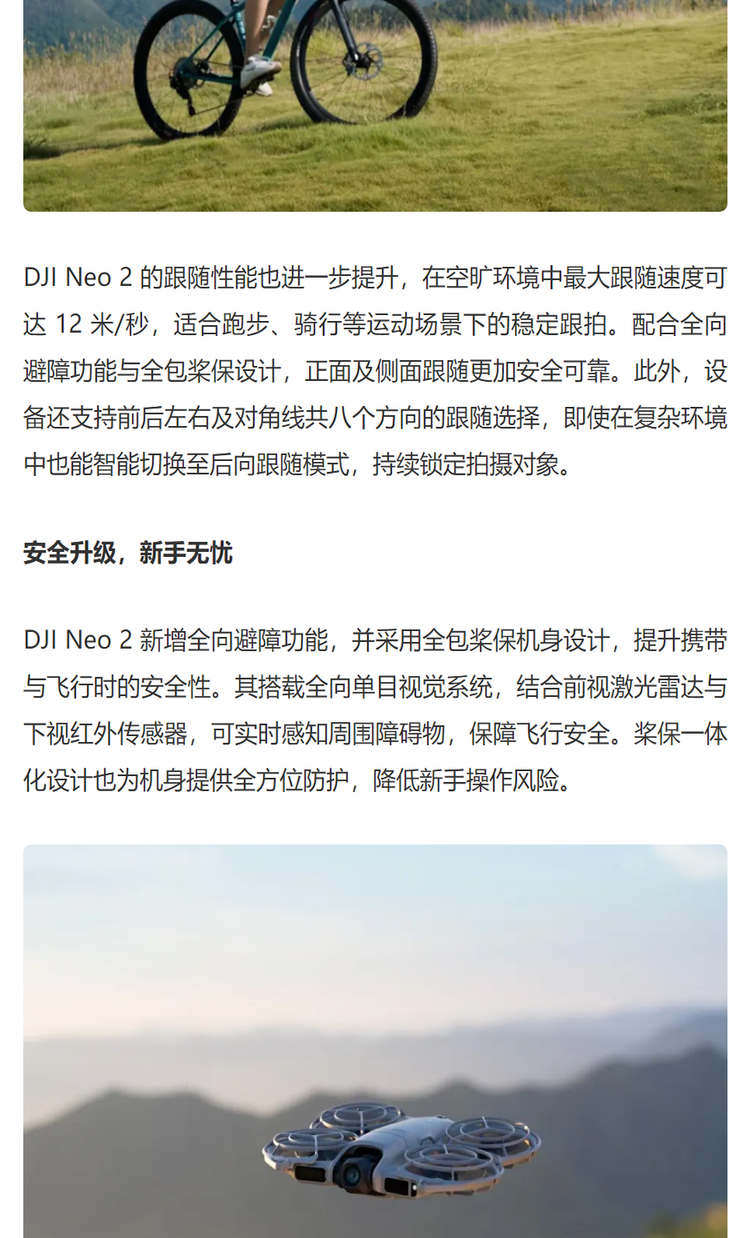 DJI Neo 2 的跟随性能也进一步提升，在空旷环境中最大跟随速度可达 12 米/秒，适合跑步、骑行等运动场景下的稳定跟拍。配合全向避障功能与全包桨保设计，正面及侧面跟随更加安全可靠。此外，设备还支持前后左右及对角线共八个方向的跟随选择，即使在复杂环境中也能智能切换至后向跟随模式，持续锁定拍摄对象。

安全升级，新手无忧

DJI Neo 2 新增全向避障功能，并采用全包桨保机身设计，提升携带与飞行时的安全性。其搭载全向单目视觉系统，结合前视激光雷达与下视红外传感器，可实时感知周围障碍物，保障飞行安全。桨保一体化设计也为机身提供全方位防护，降低新手操作风险。